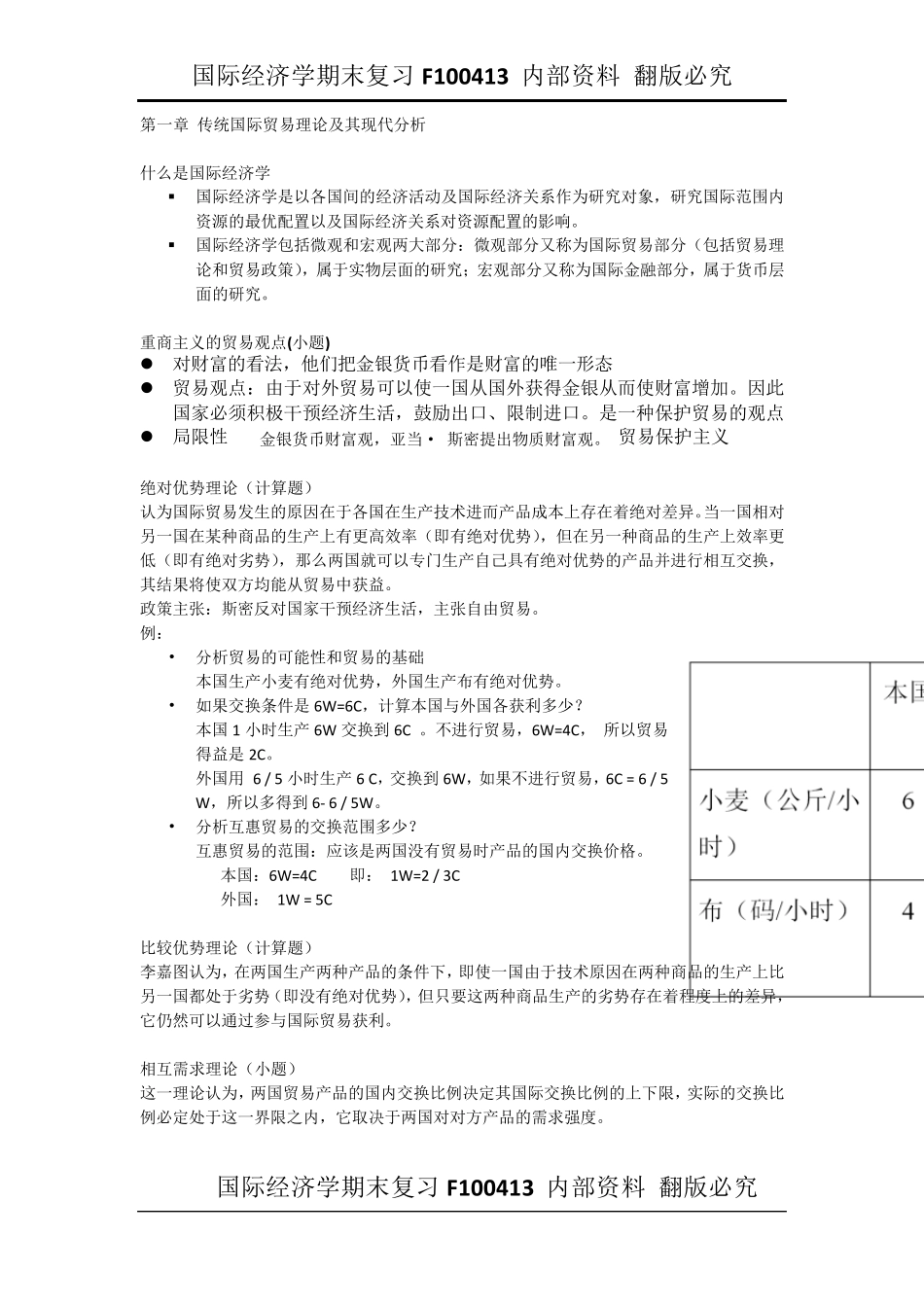 国际经济学期末复习 F100413 内部资料 翻版必究

第一章 传统国际贸易理论及其现代分析

什么是国际经济学

▪ 国际经济学是以各国间的经济活动及国际经济关系作为研究对象，研究国际范围内资源的最优配置以及国际经济关系对资源配置的影响。
▪ 国际经济学包括微观和宏观两大部分：微观部分又称为国际贸易部分（包括贸易理论和贸易政策），属于实物层面的研究；宏观部分又称为国际金融部分，属于货币层面的研究。

重商主义的贸易观点(小题)
● 对财富的看法，他们把金银货币看作是财富的唯一形态
● 贸易观点：由于对外贸易可以使一国从国外获得金银从而使财富增加。因此国家必须积极干预经济生活，鼓励出口、限制进口。是一种保护贸易的观点
● 局限性 金银货币财富观，亚当· 斯密提出物质财富观。 贸易保护主义

绝对优势理论（计算题）
认为国际贸易发生的原因在于各国在生产技术进而产品成本上存在着绝对差异。当一国相对另一国在某种商品的生产上有更高效率（即有绝对优势），但在另一种商品的生产上效率更低（即有绝对劣势），那么两国就可以专门生产自己具有绝对优势的产品并进行相互交换，其结果将使双方均能从贸易中获益。
政策主张：斯密反对国家干预经济生活，主张自由贸易。
例：

• 分析贸易的可能性和贸易的基础
本国生产小麦有绝对优势，外国生产布有绝对优势。
• 如果交换条件是 6W=6C，计算本国与外国各获利多少？
本国 1 小时生产 6W 交换到 6C 。不进行贸易，6W=4C， 所以贸易得益是 2C。
外国用 6 / 5 小时生产 6 C，交换到 6W，如果不进行贸易，6C = 6 / 5 W，所以多得到 6- 6 / 5W。
• 分析互惠贸易的交换范围多少？
互惠贸易的范围：应该是两国没有贸易时产品的国内交换价格。
本国：6W=4C 即： 1W=2 / 3C
外国： 1W = 5C

| | 本国 |
|---|---|
| 小麦（公斤/小时） | 6 |
| 布（码/小时） | 4 |

比较优势理论（计算题）
李嘉图认为，在两国生产两种产品的条件下，即使一国由于技术原因在两种商品的生产上比另一国都处于劣势（即没有绝对优势），但只要这两种商品生产的劣势存在着程度上的差异，它仍然可以通过参与国际贸易获利。

相互需求理论（小题）
这一理论认为，两国贸易产品的国内交换比例决定其国际交换比例的上下限，实际的交换比例必定处于这一界限之内，它取决于两国对对方产品的需求强度。

国际经济学期末复习 F100413 内部资料 翻版必究